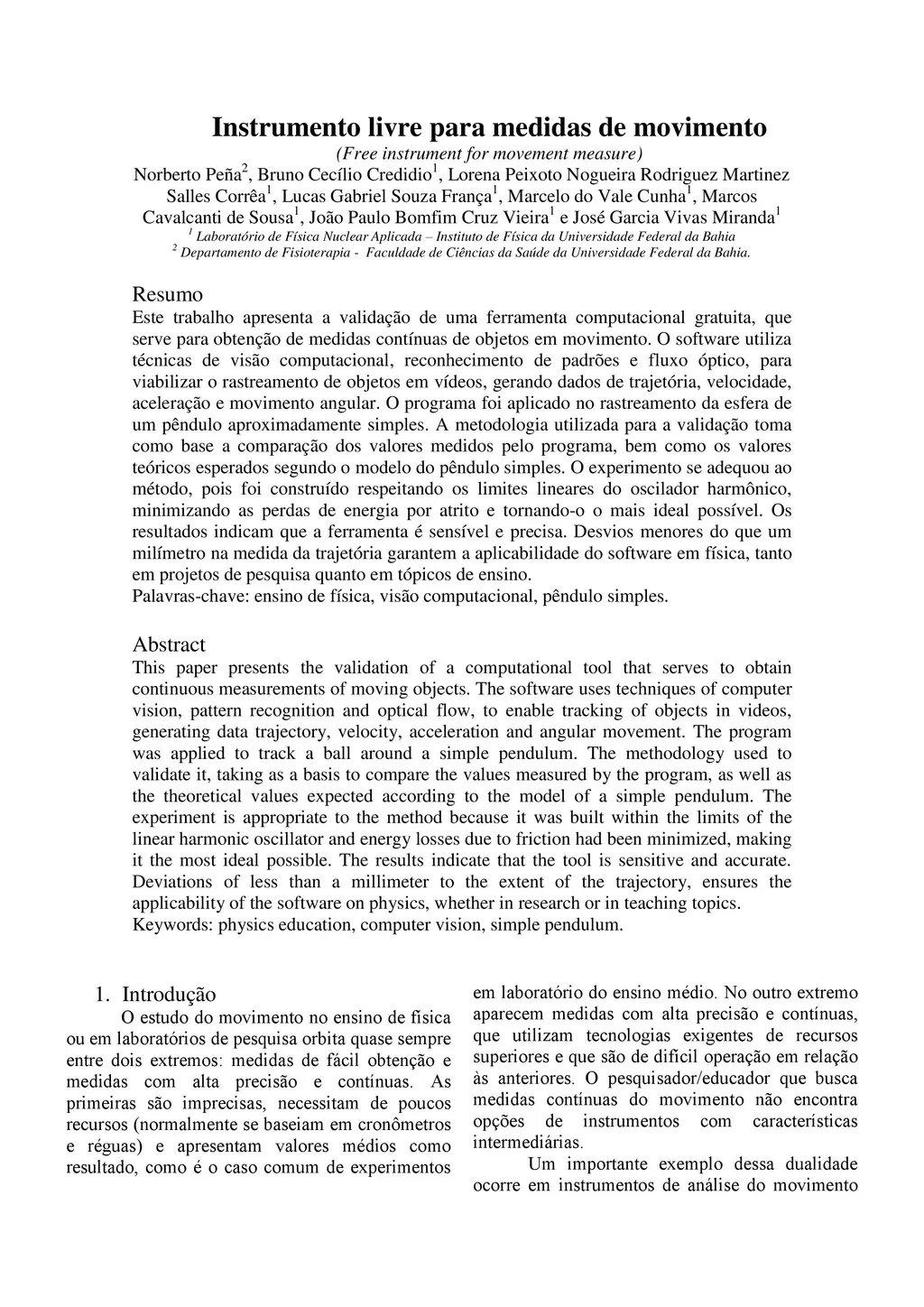 Instrumento livre para medidas de movimento
(Free instrument for movement measure)
Norberto Peña$^2$, Bruno Cecílio Credidio$^1$, Lorena Peixoto Nogueira Rodriguez Martinez Salles Corrêa$^1$, Lucas Gabriel Souza França$^1$, Marcelo do Vale Cunha$^1$, Marcos Cavalcanti de Sousa$^1$, João Paulo Bomfim Cruz Vieira$^1$ e José Garcia Vivas Miranda$^1$
$^1$ Laboratório de Física Nuclear Aplicada – Instituto de Física da Universidade Federal da Bahia
$^2$ Departamento de Fisioterapia - Faculdade de Ciências da Saúde da Universidade Federal da Bahia.

Resumo
Este trabalho apresenta a validação de uma ferramenta computacional gratuita, que serve para obtenção de medidas contínuas de objetos em movimento. O software utiliza técnicas de visão computacional, reconhecimento de padrões e fluxo óptico, para viabilizar o rastreamento de objetos em vídeos, gerando dados de trajetória, velocidade, aceleração e movimento angular. O programa foi aplicado no rastreamento da esfera de um pêndulo aproximadamente simples. A metodologia utilizada para a validação toma como base a comparação dos valores medidos pelo programa, bem como os valores teóricos esperados segundo o modelo do pêndulo simples. O experimento se adequou ao método, pois foi construído respeitando os limites lineares do oscilador harmônico, minimizando as perdas de energia por atrito e tornando-o o mais ideal possível. Os resultados indicam que a ferramenta é sensível e precisa. Desvios menores do que um milímetro na medida da trajetória garantem a aplicabilidade do software em física, tanto em projetos de pesquisa quanto em tópicos de ensino.
Palavras-chave: ensino de física, visão computacional, pêndulo simples.

Abstract
This paper presents the validation of a computational tool that serves to obtain continuous measurements of moving objects. The software uses techniques of computer vision, pattern recognition and optical flow, to enable tracking of objects in videos, generating data trajectory, velocity, acceleration and angular movement. The program was applied to track a ball around a simple pendulum. The methodology used to validate it, taking as a basis to compare the values measured by the program, as well as the theoretical values expected according to the model of a simple pendulum. The experiment is appropriate to the method because it was built within the limits of the linear harmonic oscillator and energy losses due to friction had been minimized, making it the most ideal possible. The results indicate that the tool is sensitive and accurate. Deviations of less than a millimeter to the extent of the trajectory, ensures the applicability of the software on physics, whether in research or in teaching topics.
Keywords: physics education, computer vision, simple pendulum.

1. Introdução
O estudo do movimento no ensino de física ou em laboratórios de pesquisa orbita quase sempre entre dois extremos: medidas de fácil obtenção e medidas com alta precisão e contínuas. As primeiras são imprecisas, necessitam de poucos recursos (normalmente se baseiam em cronômetros e réguas) e apresentam valores médios como resultado, como é o caso comum de experimentos em laboratório do ensino médio. No outro extremo aparecem medidas com alta precisão e contínuas, que utilizam tecnologias exigentes de recursos superiores e que são de difícil operação em relação às anteriores. O pesquisador/educador que busca medidas contínuas do movimento não encontra opções de instrumentos com características intermediárias.
Um importante exemplo dessa dualidade ocorre em instrumentos de análise do movimento